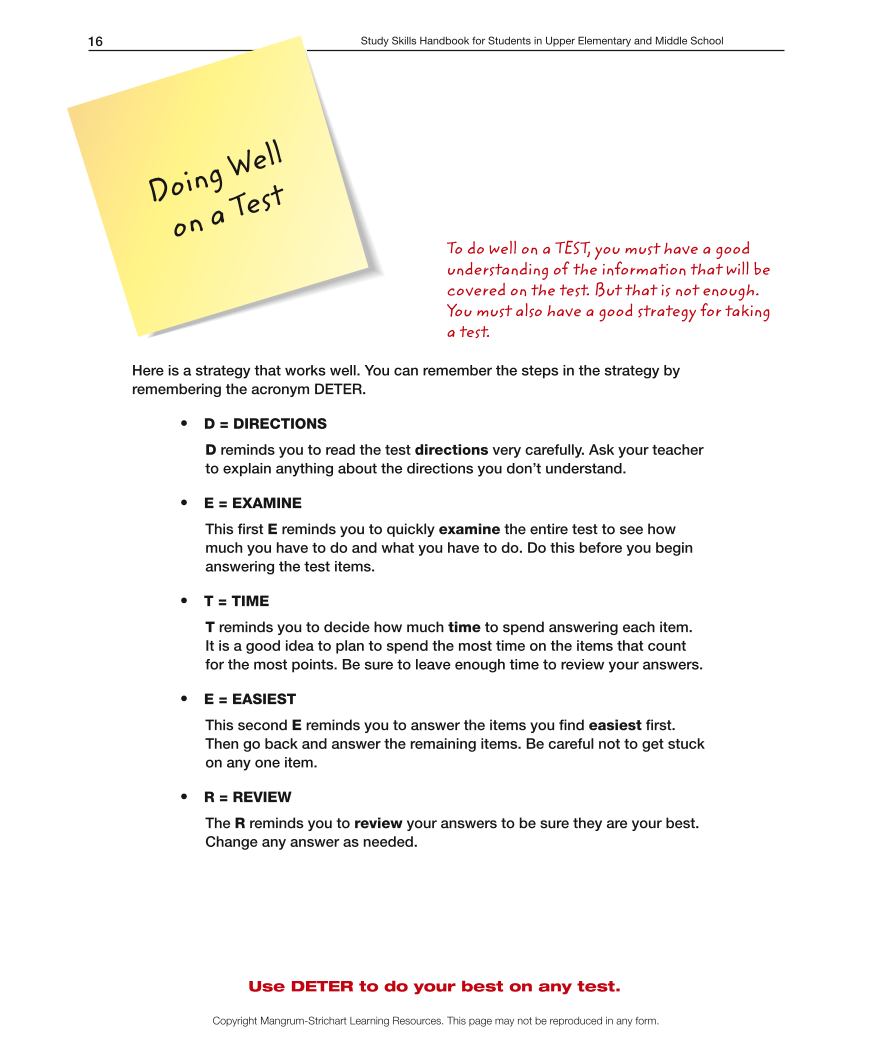 16

Study Skills Handbook for Students in Upper Elementary and Middle School

Doing Well on a Test

To do well on a TEST, you must have a good understanding of the information that will be covered on the test. But that is not enough. You must also have a good strategy for taking a test.

Here is a strategy that works well. You can remember the steps in the strategy by remembering the acronym DETER.

• D = DIRECTIONS

D reminds you to read the test directions very carefully. Ask your teacher to explain anything about the directions you don't understand.

• E = EXAMINE

This first E reminds you to quickly examine the entire test to see how much you have to do and what you have to do. Do this before you begin answering the test items.

• T = TIME

T reminds you to decide how much time to spend answering each item. It is a good idea to plan to spend the most time on the items that count for the most points. Be sure to leave enough time to review your answers.

• E = EASIEST

This second E reminds you to answer the items you find easiest first. Then go back and answer the remaining items. Be careful not to get stuck on any one item.

• R = REVIEW

The R reminds you to review your answers to be sure they are your best. Change any answer as needed.

Use DETER to do your best on any test.

Copyright Mangrum-Strichart Learning Resources. This page may not be reproduced in any form.